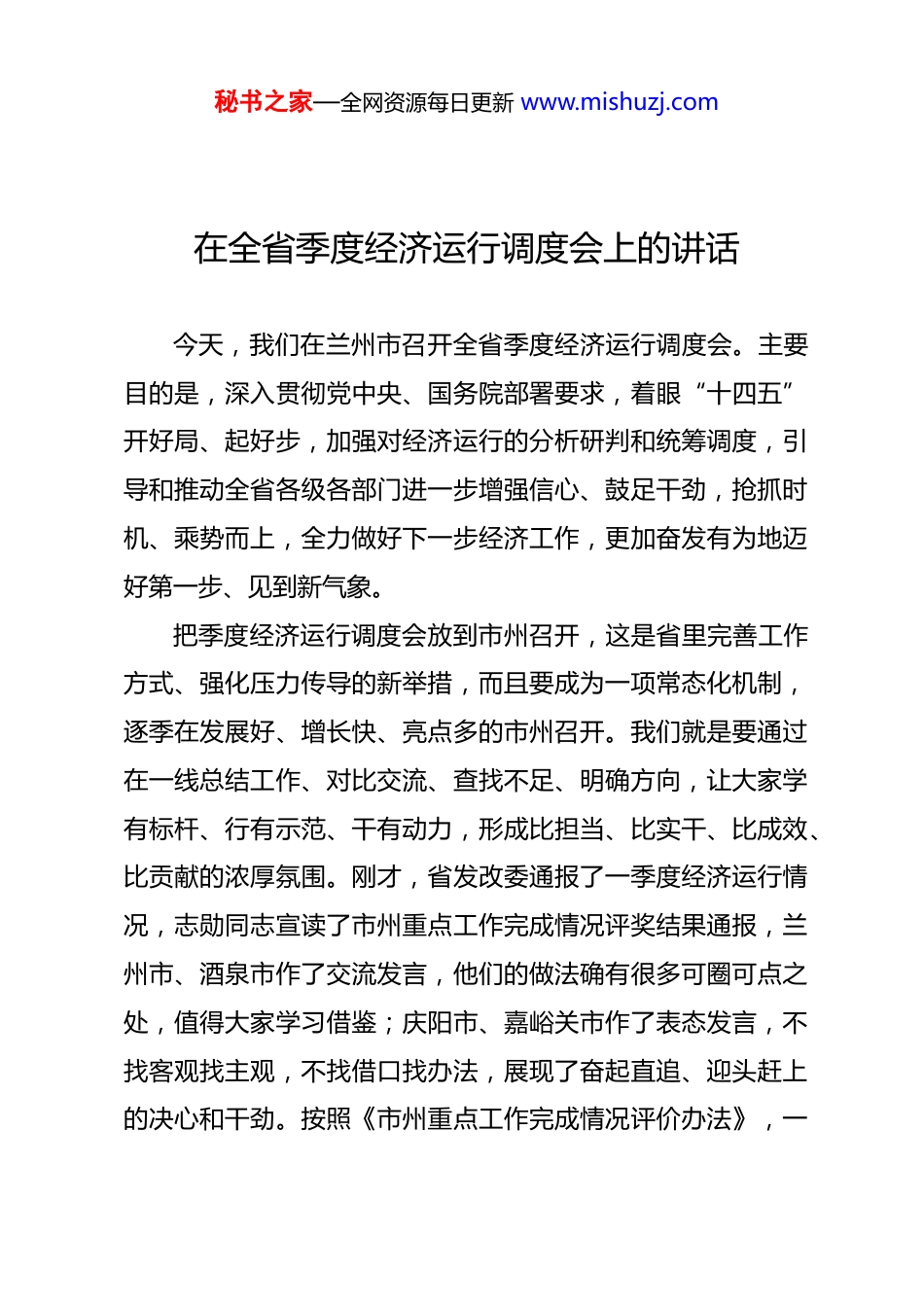 秘书之家—全网资源每日更新 www.mishuzj.com

在全省季度经济运行调度会上的讲话

今天，我们在兰州市召开全省季度经济运行调度会。主要目的是，深入贯彻党中央、国务院部署要求，着眼“十四五”开好局、起好步，加强对经济运行的分析研判和统筹调度，引导和推动全省各级各部门进一步增强信心、鼓足干劲，抢抓时机、乘势而上，全力做好下一步经济工作，更加奋发有为地迈好第一步、见到新气象。

把季度经济运行调度会放到市州召开，这是省里完善工作方式、强化压力传导的新举措，而且要成为一项常态化机制，逐季在发展好、增长快、亮点多的市州召开。我们就是要通过在一线总结工作、对比交流、查找不足、明确方向，让大家学有标杆、行有示范、干有动力，形成比担当、比实干、比成效、比贡献的浓厚氛围。刚才，省发改委通报了一季度经济运行情况，志勋同志宣读了市州重点工作完成情况评奖结果通报，兰州市、酒泉市作了交流发言，他们的做法确有很多可圈可点之处，值得大家学习借鉴；庆阳市、嘉峪关市作了表态发言，不找客观找主观，不找借口找办法，展现了奋起直追、迎头赶上的决心和干劲。按照《市州重点工作完成情况评价办法》，一